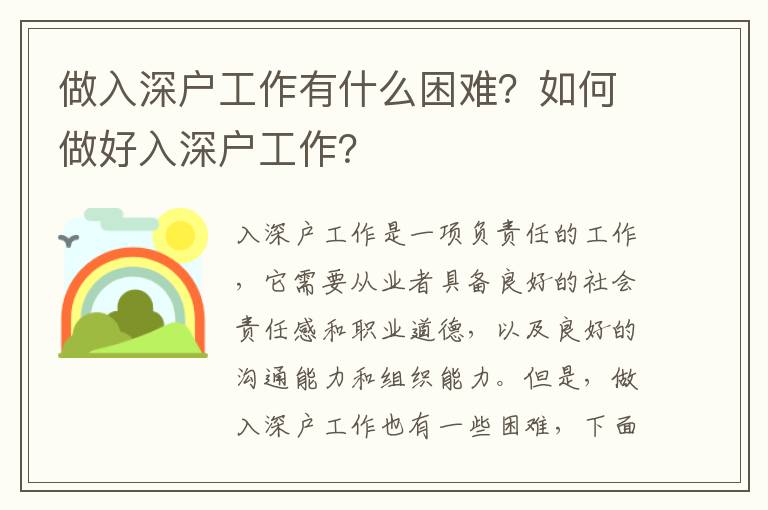 做入深户工作有什么困难？如何做好入深户工作？

入深户工作是一项负责任的工作，它需要从业者具备良好的社会责任感和职业道德，以及良好的沟通能力和组织能力。但是，做入深户工作也有一些困难，下面